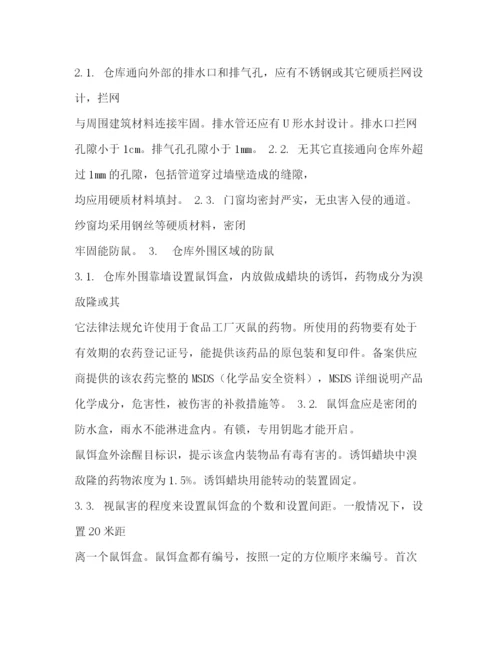 2.1. 仓库通向外部的排水口和排气孔，应有不锈钢或其它硬质拦网设计，拦网

与周围建筑材料连接牢固。排水管还应有U形水封设计。排水口拦网孔隙小于1cm。排气孔孔隙小于1mm。 2.2. 无其它直接通向仓库外超过1mm的孔隙，包括管道穿过墙壁造成的缝隙，

均应用硬质材料填封。 2.3. 门窗均密封严实，无虫害入侵的通道。纱窗均采用钢丝等硬质材料，密闭

牢固能防鼠。 3. 仓库外围区域的防鼠

3.1. 仓库外围靠墙设置鼠饵盒，内放做成蜡块的诱饵，药物成分为溴敌隆或其

它法律法规允许使用于食品工厂灭鼠的药物。所使用的药物要有处于有效期的农药登记证号，能提供该药品的原包装和复印件。备案供应商提供的该农药完整的MSDS（化学品安全资料），MSDS详细说明产品化学成分，危害性，被伤害的补救措施等。 3.2. 鼠饵盒应是密闭的防水盒，雨水不能淋进盒内。有锁，专用钥匙才能开启。

鼠饵盒外涂醒目标识，提示该盒内装物品有毒有害的。诱饵蜡块中溴敌隆的药物浓度为1.5%。诱饵蜡块用能转动的装置固定。

3.3. 视鼠害的程度来设置鼠饵盒的个数和设置间距。一般情况下，设置20米距

离一个鼠饵盒。鼠饵盒都有编号，按照一定的方位顺序来编号。首次